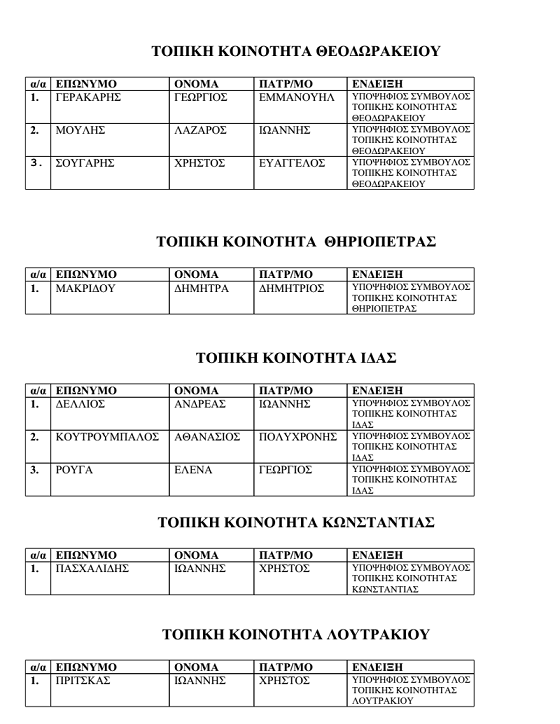 ΤΟΠΙΚΗ ΚΟΙΝΟΤΗΤΑ ΘΕΟΔΩΡΑΚΕΙΟΥ

| α/α | ΕΠΩΝΥΜΟ | ΟΝΟΜΑ | ΠΑΤΡ/ΜΟ | ΕΝΔΕΙΞΗ |
|---|---|---|---|---|
| 1. | ΓΕΡΑΚΑΡΗΣ | ΓΕΩΡΓΙΟΣ | ΕΜΜΑΝΟΥΗΛ | ΥΠΟΨΗΦΙΟΣ ΣΥΜΒΟΥΛΟΣ ΤΟΠΙΚΗΣ ΚΟΙΝΟΤΗΤΑΣ ΘΕΟΔΩΡΑΚΕΙΟΥ |
| 2. | ΜΟΥΛΗΣ | ΛΑΖΑΡΟΣ | ΙΩΑΝΝΗΣ | ΥΠΟΨΗΦΙΟΣ ΣΥΜΒΟΥΛΟΣ ΤΟΠΙΚΗΣ ΚΟΙΝΟΤΗΤΑΣ ΘΕΟΔΩΡΑΚΕΙΟΥ |
| 3. | ΣΟΥΓΑΡΗΣ | ΧΡΗΣΤΟΣ | ΕΥΑΓΓΕΛΟΣ | ΥΠΟΨΗΦΙΟΣ ΣΥΜΒΟΥΛΟΣ ΤΟΠΙΚΗΣ ΚΟΙΝΟΤΗΤΑΣ ΘΕΟΔΩΡΑΚΕΙΟΥ |

ΤΟΠΙΚΗ ΚΟΙΝΟΤΗΤΑ ΘΗΡΙΟΠΕΤΡΑΣ

| α/α | ΕΠΩΝΥΜΟ | ΟΝΟΜΑ | ΠΑΤΡ/ΜΟ | ΕΝΔΕΙΞΗ |
|---|---|---|---|---|
| 1. | ΜΑΚΡΙΔΟΥ | ΔΗΜΗΤΡΑ | ΔΗΜΗΤΡΙΟΣ | ΥΠΟΨΗΦΙΟΣ ΣΥΜΒΟΥΛΟΣ ΤΟΠΙΚΗΣ ΚΟΙΝΟΤΗΤΑΣ ΘΗΡΙΟΠΕΤΡΑΣ |

ΤΟΠΙΚΗ ΚΟΙΝΟΤΗΤΑ ΙΔΑΣ

| α/α | ΕΠΩΝΥΜΟ | ΟΝΟΜΑ | ΠΑΤΡ/ΜΟ | ΕΝΔΕΙΞΗ |
|---|---|---|---|---|
| 1. | ΔΕΛΛΙΟΣ | ΑΝΔΡΕΑΣ | ΙΩΑΝΝΗΣ | ΥΠΟΨΗΦΙΟΣ ΣΥΜΒΟΥΛΟΣ ΤΟΠΙΚΗΣ ΚΟΙΝΟΤΗΤΑΣ ΙΔΑΣ |
| 2. | ΚΟΥΤΡΟΥΜΠΑΛΟΣ | ΑΘΑΝΑΣΙΟΣ | ΠΟΛΥΧΡΟΝΗΣ | ΥΠΟΨΗΦΙΟΣ ΣΥΜΒΟΥΛΟΣ ΤΟΠΙΚΗΣ ΚΟΙΝΟΤΗΤΑΣ ΙΔΑΣ |
| 3. | ΡΟΥΓΑ | ΕΛΕΝΑ | ΓΕΩΡΓΙΟΣ | ΥΠΟΨΗΦΙΟΣ ΣΥΜΒΟΥΛΟΣ ΤΟΠΙΚΗΣ ΚΟΙΝΟΤΗΤΑΣ ΙΔΑΣ |

ΤΟΠΙΚΗ ΚΟΙΝΟΤΗΤΑ ΚΩΝΣΤΑΝΤΙΑΣ

| α/α | ΕΠΩΝΥΜΟ | ΟΝΟΜΑ | ΠΑΤΡ/ΜΟ | ΕΝΔΕΙΞΗ |
|---|---|---|---|---|
| 1. | ΠΑΣΧΑΛΙΔΗΣ | ΙΩΑΝΝΗΣ | ΧΡΗΣΤΟΣ | ΥΠΟΨΗΦΙΟΣ ΣΥΜΒΟΥΛΟΣ ΤΟΠΙΚΗΣ ΚΟΙΝΟΤΗΤΑΣ ΚΩΝΣΤΑΝΤΙΑΣ |

ΤΟΠΙΚΗ ΚΟΙΝΟΤΗΤΑ ΛΟΥΤΡΑΚΙΟΥ

| α/α | ΕΠΩΝΥΜΟ | ΟΝΟΜΑ | ΠΑΤΡ/ΜΟ | ΕΝΔΕΙΞΗ |
|---|---|---|---|---|
| 1. | ΠΡΙΤΣΚΑΣ | ΙΩΑΝΝΗΣ | ΧΡΗΣΤΟΣ | ΥΠΟΨΗΦΙΟΣ ΣΥΜΒΟΥΛΟΣ ΤΟΠΙΚΗΣ ΚΟΙΝΟΤΗΤΑΣ ΛΟΥΤΡΑΚΙΟΥ |